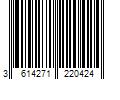 3 614271 220424